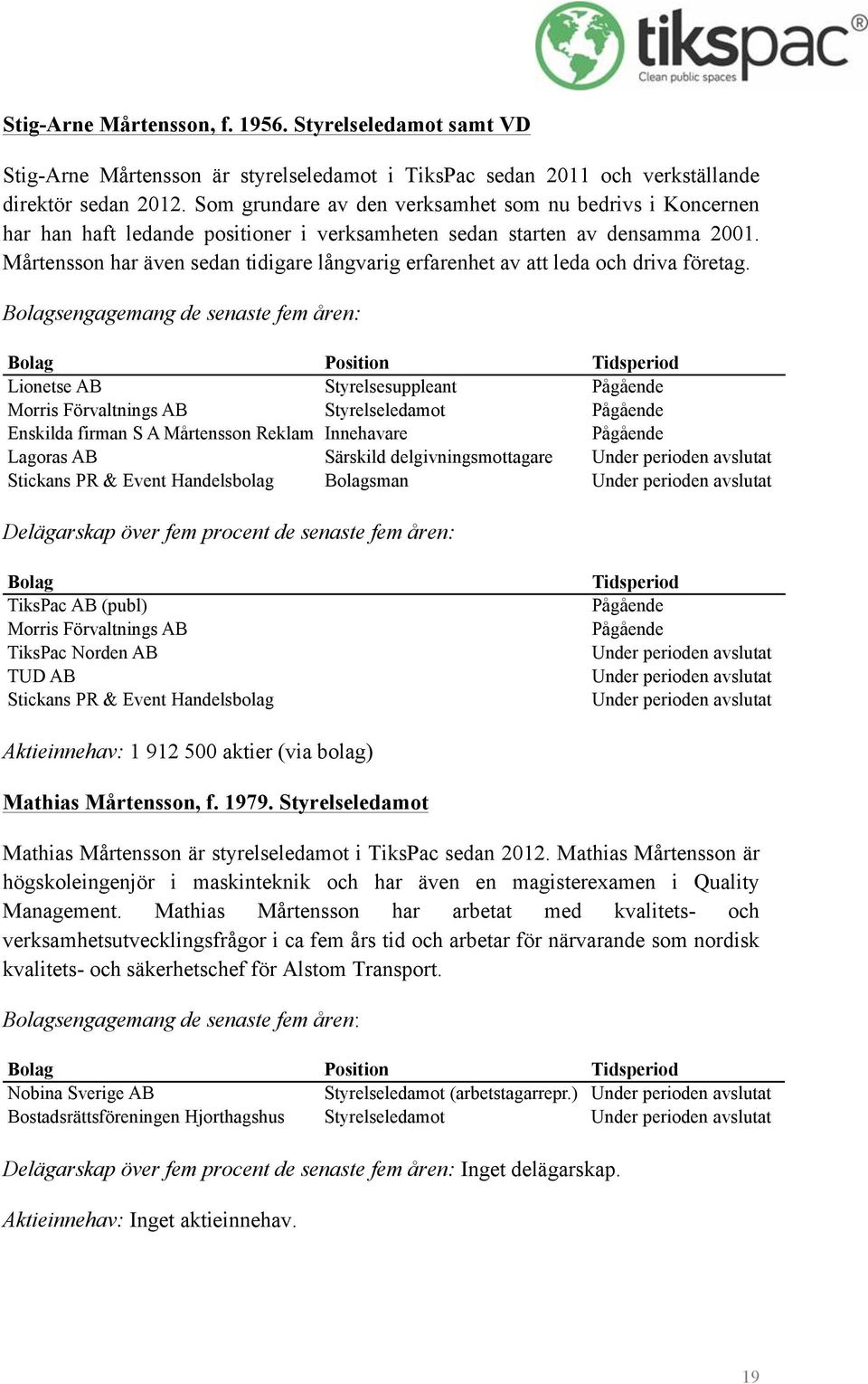 tikspac®
Clean public spaces

Stig-Arne Mårtensson, f. 1956. Styrelseledamot samt VD

Stig-Arne Mårtensson är styrelseledamot i TiksPac sedan 2011 och verkställande direktör sedan 2012. Som grundare av den verksamhet som nu bedrivs i Koncernen har han haft ledande positioner i verksamheten sedan starten av densamma 2001. Mårtensson har även sedan tidigare långvarig erfarenhet av att leda och driva företag.

Bolagsengagemang de senaste fem åren:

| Bolag | Position | Tidsperiod |
|---|---|---|
| Lionetse AB | Styrelsesuppleant | Pågående |
| Morris Förvaltnings AB | Styrelseledamot | Pågående |
| Enskilda firman S A Mårtensson Reklam | Innehavare | Pågående |
| Lagoras AB | Särskild delgivningsmottagare | Under perioden avslutat |
| Stickans PR & Event Handelsbolag | Bolagsman | Under perioden avslutat |

Delägarskap över fem procent de senaste fem åren:

| Bolag | Tidsperiod |
|---|---|
| TiksPac AB (publ) | Pågående |
| Morris Förvaltnings AB | Pågående |
| TiksPac Norden AB | Under perioden avslutat |
| TUD AB | Under perioden avslutat |
| Stickans PR & Event Handelsbolag | Under perioden avslutat |

Aktieinnehav: 1 912 500 aktier (via bolag)

Mathias Mårtensson, f. 1979. Styrelseledamot

Mathias Mårtensson är styrelseledamot i TiksPac sedan 2012. Mathias Mårtensson är högskoleingenjör i maskinteknik och har även en magisterexamen i Quality Management. Mathias Mårtensson har arbetat med kvalitets- och verksamhetsutvecklingsfrågor i ca fem års tid och arbetar för närvarande som nordisk kvalitets- och säkerhetschef för Alstom Transport.

Bolagsengagemang de senaste fem åren:

| Bolag | Position | Tidsperiod |
|---|---|---|
| Nobina Sverige AB | Styrelseledamot (arbetstagarrepr.) | Under perioden avslutat |
| Bostadsrättsföreningen Hjorthagshus | Styrelseledamot | Under perioden avslutat |

Delägarskap över fem procent de senaste fem åren: Inget delägarskap.

Aktieinnehav: Inget aktieinnehav.

19